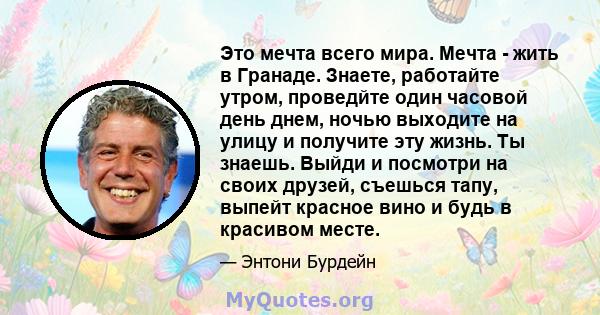 Это мечта всего мира. Мечта - жить в Гранаде. Знаете, работайте утром, проведйте один часовой день днем, ночью выходите на улицу и получите эту жизнь. Ты знаешь. Выйди и посмотри на своих друзей, съешься тапу, выпейт красное вино и будь в красивом месте.

— Энтони Бурдейн

MyQuotes.org